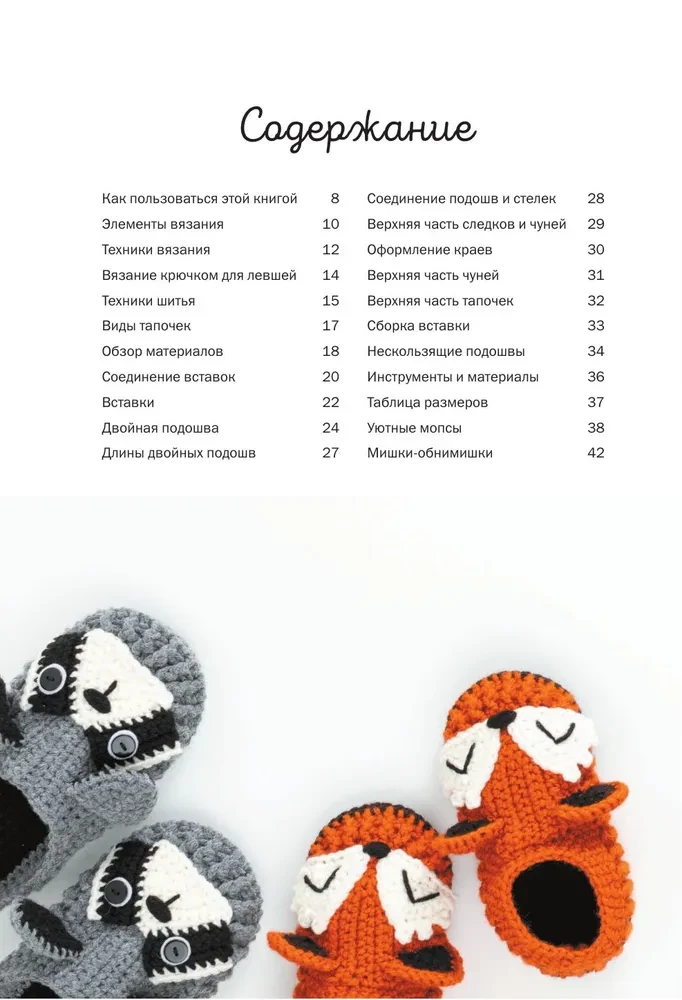 Содержание

Как пользоваться этой книгой 8
Элементы вязания 10
Техники вязания 12
Вязание крючком для левшей 14
Техники шитья 15
Виды тапочек 17
Обзор материалов 18
Соединение вставок 20
Вставки 22
Двойная подошва 24
Длины двойных подошв 27

Соединение подошв и стелек 28
Верхняя часть следков и чуней 29
Оформление краев 30
Верхняя часть чуней 31
Верхняя часть тапочек 32
Сборка вставки 33
Нескользящие подошвы 34
Инструменты и материалы 36
Таблица размеров 37
Уютные мопсы 38
Мишки-обнимишки 42